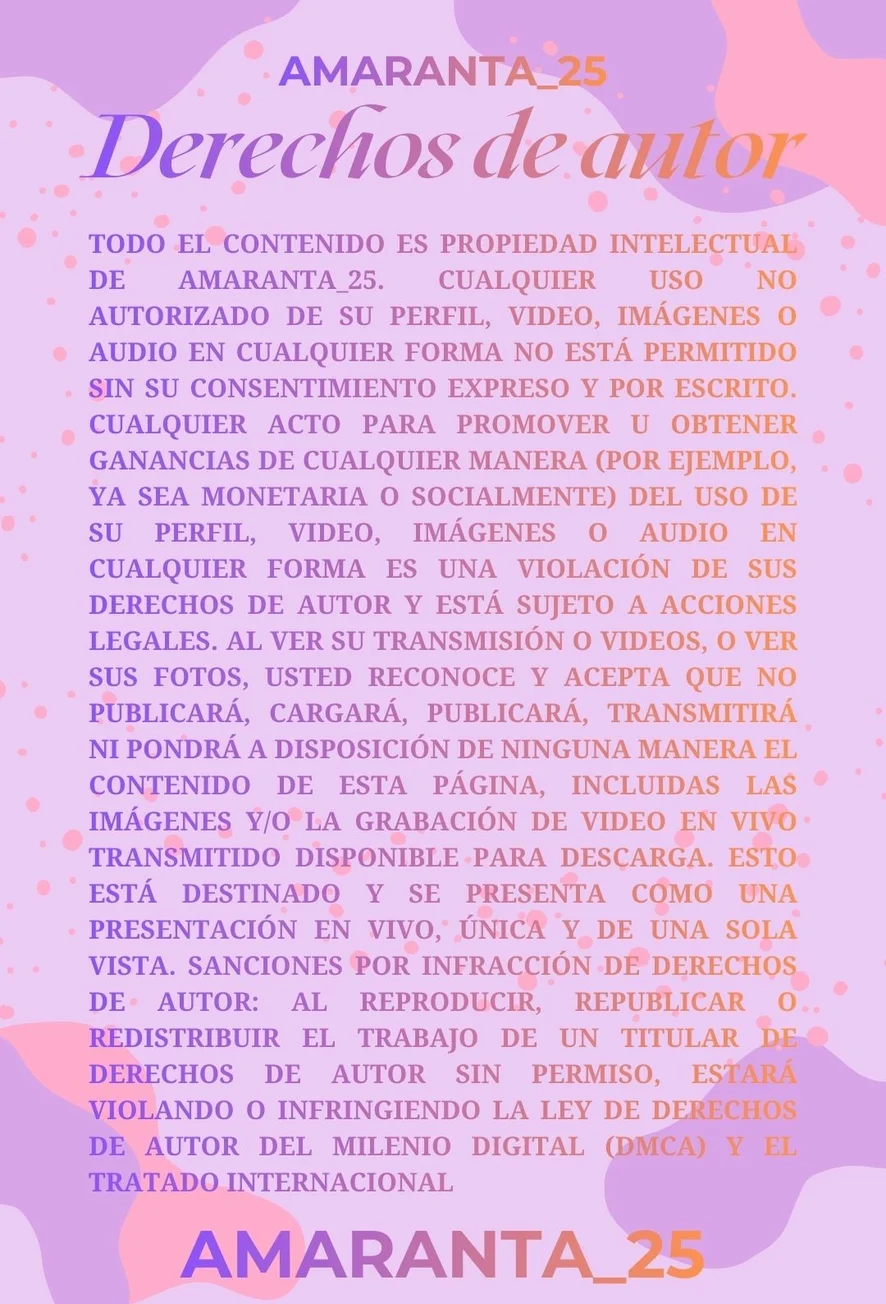 AMARANTA_25

Derechos de autor

TODO EL CONTENIDO ES PROPIEDAD INTELECTUAL DE AMARANTA_25. CUALQUIER USO NO AUTORIZADO DE SU PERFIL, VIDEO, IMÁGENES O AUDIO EN CUALQUIER FORMA NO ESTÁ PERMITIDO SIN SU CONSENTIMIENTO EXPRESO Y POR ESCRITO. CUALQUIER ACTO PARA PROMOVER U OBTENER GANANCIAS DE CUALQUIER MANERA (POR EJEMPLO, YA SEA MONETARIA O SOCIALMENTE) DEL USO DE SU PERFIL, VIDEO, IMÁGENES O AUDIO EN CUALQUIER FORMA ES UNA VIOLACIÓN DE SUS DERECHOS DE AUTOR Y ESTÁ SUJETO A ACCIONES LEGALES. AL VER SU TRANSMISIÓN O VIDEOS, O VER SUS FOTOS, USTED RECONOCE Y ACEPTA QUE NO PUBLICARÁ, CARGARÁ, PUBLICARÁ, TRANSMITIRÁ NI PONDRÁ A DISPOSICIÓN DE NINGUNA MANERA EL CONTENIDO DE ESTA PÁGINA, INCLUIDAS LAS IMÁGENES Y/O LA GRABACIÓN DE VIDEO EN VIVO TRANSMITIDO DISPONIBLE PARA DESCARGA. ESTO ESTÁ DESTINADO Y SE PRESENTA COMO UNA PRESENTACIÓN EN VIVO, ÚNICA Y DE UNA SOLA VISTA. SANCIONES POR INFRACCIÓN DE DERECHOS DE AUTOR: AL REPRODUCIR, REPUBLICAR O REDISTRIBUIR EL TRABAJO DE UN TITULAR DE DERECHOS DE AUTOR SIN PERMISO, ESTARÁ VIOLANDO O INFRINGIENDO LA LEY DE DERECHOS DE AUTOR DEL MILENIO DIGITAL (DMCA) Y EL TRATADO INTERNACIONAL

AMARANTA_25